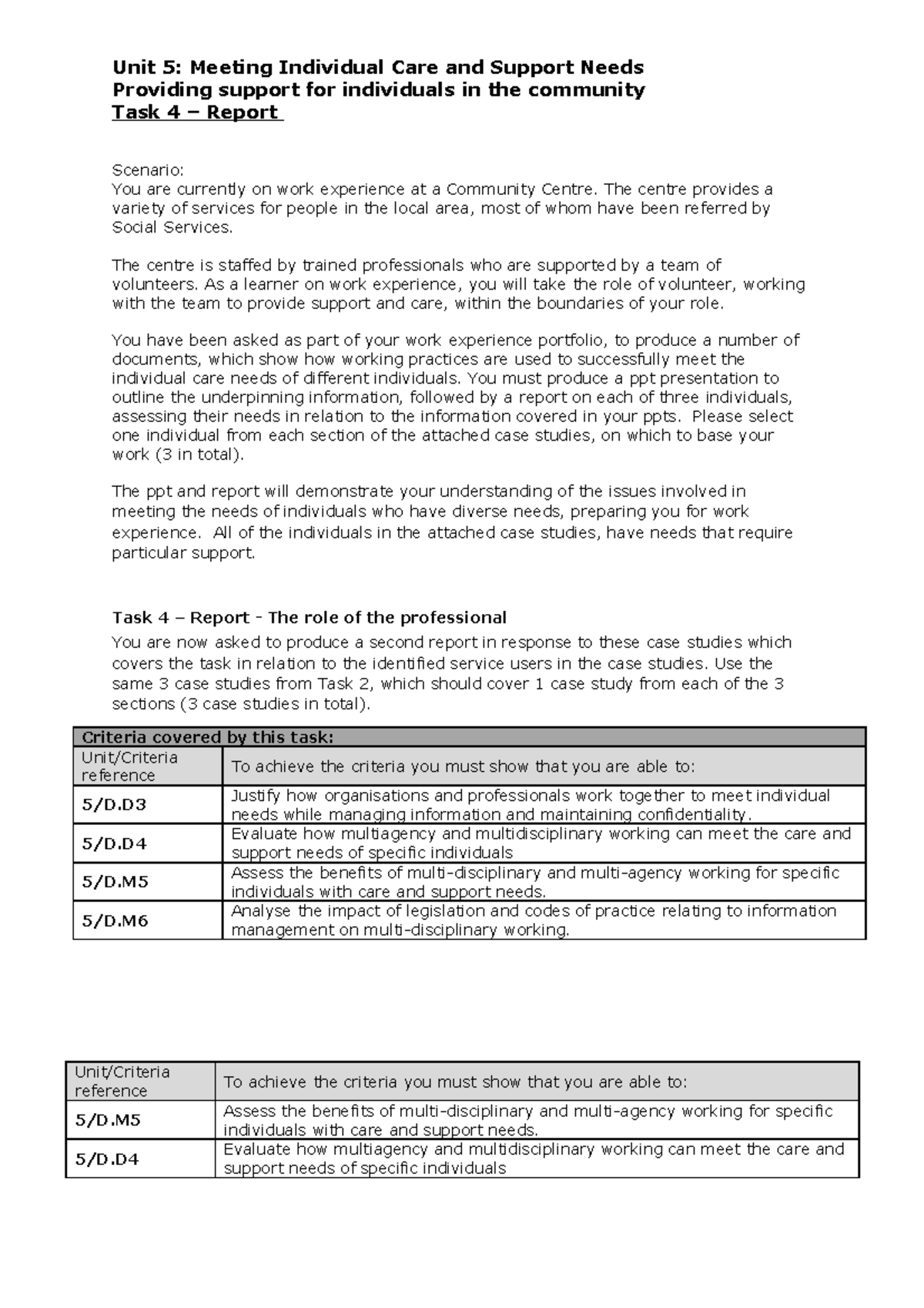 Unit 5: Meeting Individual Care and Support Needs
Providing support for individuals in the community
Task 4 – Report

Scenario:
You are currently on work experience at a Community Centre. The centre provides a variety of services for people in the local area, most of whom have been referred by Social Services.

The centre is staffed by trained professionals who are supported by a team of volunteers. As a learner on work experience, you will take the role of volunteer, working with the team to provide support and care, within the boundaries of your role.

You have been asked as part of your work experience portfolio, to produce a number of documents, which show how working practices are used to successfully meet the individual care needs of different individuals. You must produce a ppt presentation to outline the underpinning information, followed by a report on each of three individuals, assessing their needs in relation to the information covered in your ppts. Please select one individual from each section of the attached case studies, on which to base your work (3 in total).

The ppt and report will demonstrate your understanding of the issues involved in meeting the needs of individuals who have diverse needs, preparing you for work experience. All of the individuals in the attached case studies, have needs that require particular support.

Task 4 – Report - The role of the professional
You are now asked to produce a second report in response to these case studies which covers the task in relation to the identified service users in the case studies. Use the same 3 case studies from Task 2, which should cover 1 case study from each of the 3 sections (3 case studies in total).

| Criteria covered by this task: | |
|---|---|
| Unit/Criteria reference | To achieve the criteria you must show that you are able to: |
| 5/D.D3 | Justify how organisations and professionals work together to meet individual needs while managing information and maintaining confidentiality. |
| 5/D.D4 | Evaluate how multiagency and multidisciplinary working can meet the care and support needs of specific individuals |
| 5/D.M5 | Assess the benefits of multi-disciplinary and multi-agency working for specific individuals with care and support needs. |
| 5/D.M6 | Analyse the impact of legislation and codes of practice relating to information management on multi-disciplinary working. |

| Unit/Criteria reference | To achieve the criteria you must show that you are able to: |
|---|---|
| 5/D.M5 | Assess the benefits of multi-disciplinary and multi-agency working for specific individuals with care and support needs. |
| 5/D.D4 | Evaluate how multiagency and multidisciplinary working can meet the care and support needs of specific individuals |